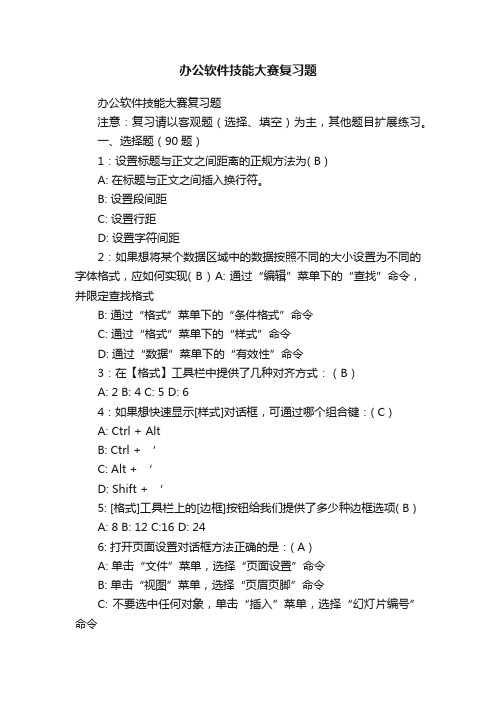 办公软件技能大赛复习题

办公软件技能大赛复习题

注意：复习请以客观题（选择、填空）为主，其他题目扩展练习。

一、选择题（90 题）

1：设置标题与正文之间距离的正规方法为( B )

A: 在标题与正文之间插入换行符。

B: 设置段间距

C: 设置行距

D: 设置字符间距

2：如果想将某个数据区域中的数据按照不同的大小设置为不同的字体格式，应如何实现( B ) A: 通过“编辑”菜单下的“查找”命令，并限定查找格式

B: 通过“格式”菜单下的“条件格式”命令

C: 通过“格式”菜单下的“样式”命令

D: 通过“数据”菜单下的“有效性”命令

3：在【格式】工具栏中提供了几种对齐方式：( B )

A: 2 B: 4 C: 5 D: 6

4：如果想快速显示[样式]对话框，可通过哪个组合键：( C )

A: Ctrl + Alt

B: Ctrl + ‘

C: Alt + ‘

D: Shift + ‘

5: [格式]工具栏上的[边框]按钮给我们提供了多少种边框选项( B )

A: 8 B: 12 C:16 D: 24

6: 打开页面设置对话框方法正确的是：( A )

A: 单击“文件”菜单，选择“页面设置”命令

B: 单击“视图”菜单，选择“页眉页脚”命令

C: 不要选中任何对象，单击“插入”菜单，选择“幻灯片编号”命令